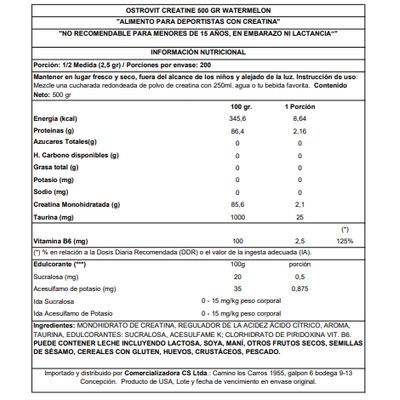 OSTROVIT CREATINE 500 GR WATERMELON

"ALIMENTO PARA DEPORTISTAS CON CREATINA"

"NO RECOMENDABLE PARA MENORES DE 15 AÑOS, EN EMBARAZO NI LACTANCIA""

INFORMACIÓN NUTRICIONAL

Porción: 1/2 Medida (2,5 gr) / Porciones por envase: 200

Mantener en lugar fresco y seco, fuera del alcance de los niños y alejado de la luz. Instrucción de uso: Mezcle una cucharada redondeada de polvo de creatina con 250ml. agua o tu bebida favorita. Contenido Neto: 500 gr

| | 100 gr. | 1 Porción | |
|---|---|---|---|
| Energía (kcal) | 345,6 | 8,64 | |
| Proteínas (g) | 86,4 | 2,16 | |
| Azucares Totales(g) | 0 | 0 | |
| H. Carbono disponibles (g) | 0 | 0 | |
| Grasa total (g) | 0 | 0 | |
| Potasio (mg) | 0 | 0 | |
| Sodio (mg) | 0 | 0 | |
| Creatina Monohidratada (g) | 85,6 | 2,1 | |
| Taurina (mg) | 1000 | 25 | |
| | | | (*) |
| Vitamina B6 (mg) | 100 | 2,5 | 125% |

(*) % en relación a la Dosis Diaria Recomendada (DDR) o el valor de la ingesta adecuada (IA).

| Edulcorante (***) | 100g | porción |
|---|---|---|
| Sucralosa (mg) | 20 | 0,5 |
| Acesulfamo de potasio (mg) | 35 | 0,875 |
| Ida Sucralosa | 0 - 15 mg/kg peso corporal | |
| Ida Acesulfamo de Potasio | 0 - 15 mg/kg peso corporal | |

Ingredientes: MONOHIDRATO DE CREATINA, REGULADOR DE LA ACIDEZ ÁCIDO CÍTRICO, AROMA, TAURINA, EDULCORANTES: SUCRALOSA, ACESULFAME K; CLORHIDRATO DE PIRIDOXINA VIT. B6. PUEDE CONTENER LECHE INCLUYENDO LACTOSA, SOYA, MANÍ, OTROS FRUTOS SECOS, SEMILLAS DE SÉSAMO, CEREALES CON GLUTEN, HUEVOS, CRUSTÁCEOS, PESCADO.

Importado y distribuido por Comercializadora CS Ltda.: Camino los Carros 1955, galpon 6 bodega 9-13 Concepción. Producto de USA, Lote y fecha de vencimiento en envase original.